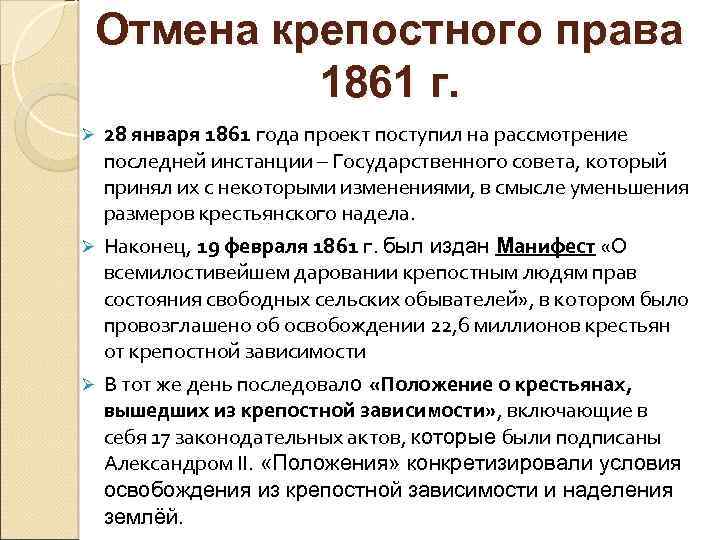 Отмена крепостного права 1861 г.

➢ 28 января 1861 года проект поступил на рассмотрение последней инстанции – Государственного совета, который принял их с некоторыми изменениями, в смысле уменьшения размеров крестьянского надела.

➢ Наконец, 19 февраля 1861 г. был издан Манифест «О всемилостивейшем даровании крепостным людям прав состояния свободных сельских обывателей», в котором было провозглашено об освобождении 22,6 миллионов крестьян от крепостной зависимости

➢ В тот же день последовало «Положение о крестьянах, вышедших из крепостной зависимости», включающие в себя 17 законодательных актов, которые были подписаны Александром II. «Положения» конкретизировали условия освобождения из крепостной зависимости и наделения землёй.